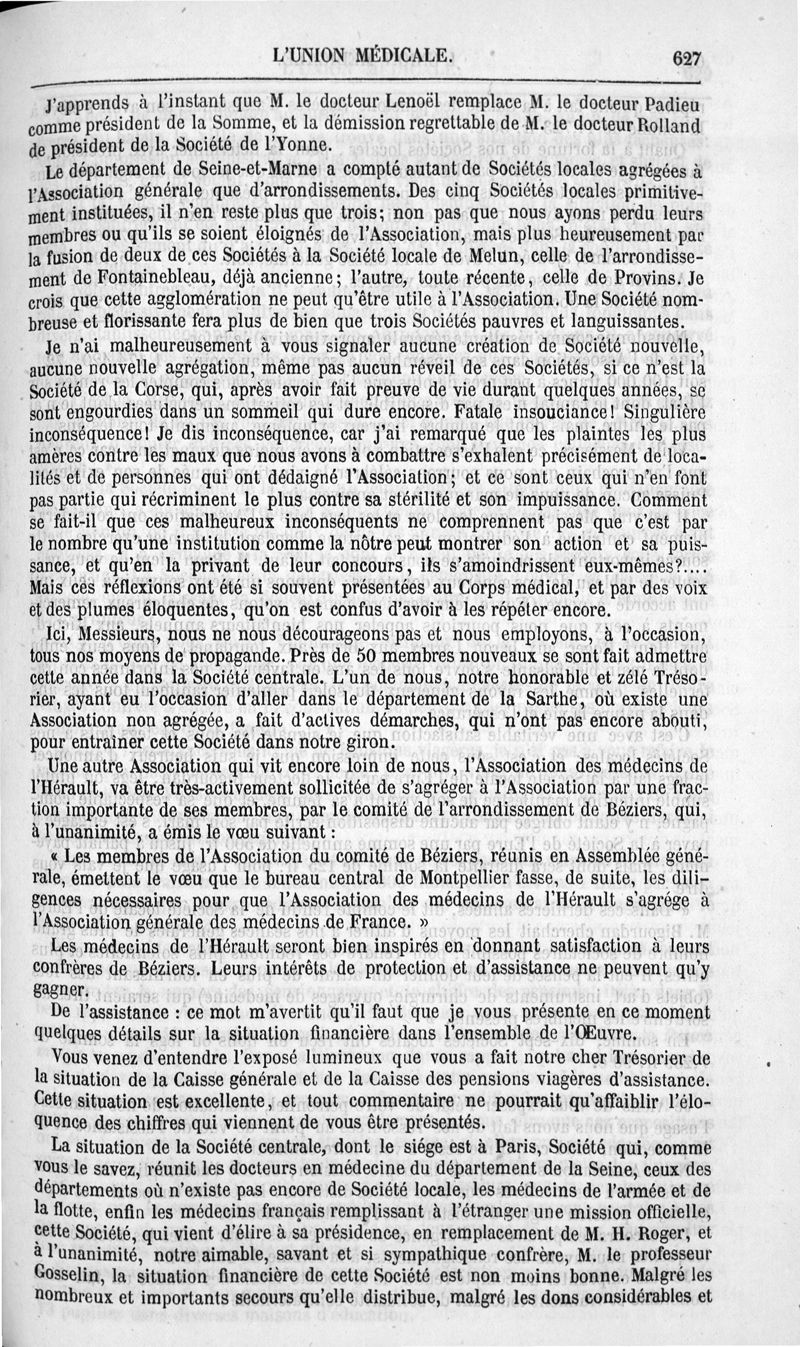 L'UNION MÉDICALE. 627

J'apprends à l'instant que M. le docteur Lenoël remplace M. le docteur Padieu comme président de la Somme, et la démission regrettable de M. le docteur Rolland de président de la Société de l'Yonne.

Le département de Seine-et-Marne a compté autant de Sociétés locales agrégées à l'Association générale que d'arrondissements. Des cinq Sociétés locales primitivement instituées, il n'en reste plus que trois; non pas que nous ayons perdu leurs membres ou qu'ils se soient éloignés de l'Association, mais plus heureusement par la fusion de deux de ces Sociétés à la Société locale de Melun, celle de l'arrondissement de Fontainebleau, déjà ancienne; l'autre, toute récente, celle de Provins. Je crois que cette agglomération ne peut qu'être utile à l'Association. Une Société nombreuse et florissante fera plus de bien que trois Sociétés pauvres et languissantes.

Je n'ai malheureusement à vous signaler aucune création de Société nouvelle, aucune nouvelle agrégation, même pas aucun réveil de ces Sociétés, si ce n'est la Société de la Corse, qui, après avoir fait preuve de vie durant quelques années, se sont engourdies dans un sommeil qui dure encore. Fatale insouciance! Singulière inconséquence! Je dis inconséquence, car j'ai remarqué que les plaintes les plus amères contre les maux que nous avons à combattre s'exhalent précisément de localités et de personnes qui ont dédaigné l'Association; et ce sont ceux qui n'en font pas partie qui récriminent le plus contre sa stérilité et son impuissance. Comment se fait-il que ces malheureux inconséquents ne comprennent pas que c'est par le nombre qu'une institution comme la nôtre peut montrer son action et sa puissance, et qu'en la privant de leur concours, ils s'amoindrissent eux-mêmes?.... Mais ces réflexions ont été si souvent présentées au Corps médical, et par des voix et des plumes éloquentes, qu'on est confus d'avoir à les répéter encore.

Ici, Messieurs, nous ne nous décourageons pas et nous employons, à l'occasion, tous nos moyens de propagande. Près de 50 membres nouveaux se sont fait admettre cette année dans la Société centrale. L'un de nous, notre honorable et zélé Trésorier, ayant eu l'occasion d'aller dans le département de la Sarthe, où existe une Association non agrégée, a fait d'actives démarches, qui n'ont pas encore abouti, pour entraîner cette Société dans notre giron.

Une autre Association qui vit encore loin de nous, l'Association des médecins de l'Hérault, va être très-activement sollicitée de s'agréger à l'Association par une fraction importante de ses membres, par le comité de l'arrondissement de Béziers, qui, à l'unanimité, a émis le vœu suivant :

« Les membres de l'Association du comité de Béziers, réunis en Assemblée générale, émettent le vœu que le bureau central de Montpellier fasse, de suite, les diligences nécessaires pour que l'Association des médecins de l'Hérault s'agrége à l'Association générale des médecins de France. »

Les médecins de l'Hérault seront bien inspirés en donnant satisfaction à leurs confrères de Béziers. Leurs intérêts de protection et d'assistance ne peuvent qu'y gagner.

De l'assistance : ce mot m'avertit qu'il faut que je vous présente en ce moment quelques détails sur la situation financière dans l'ensemble de l'Œuvre.

Vous venez d'entendre l'exposé lumineux que vous a fait notre cher Trésorier de la situation de la Caisse générale et de la Caisse des pensions viagères d'assistance. Cette situation est excellente, et tout commentaire ne pourrait qu'affaiblir l'éloquence des chiffres qui viennent de vous être présentés.

La situation de la Société centrale, dont le siége est à Paris, Société qui, comme vous le savez, réunit les docteurs en médecine du département de la Seine, ceux des départements où n'existe pas encore de Société locale, les médecins de l'armée et de la flotte, enfin les médecins français remplissant à l'étranger une mission officielle, cette Société, qui vient d'élire à sa présidence, en remplacement de M. H. Roger, et à l'unanimité, notre aimable, savant et si sympathique confrère, M. le professeur Gosselin, la situation financière de cette Société est non moins bonne. Malgré les nombreux et importants secours qu'elle distribue, malgré les dons considérables et